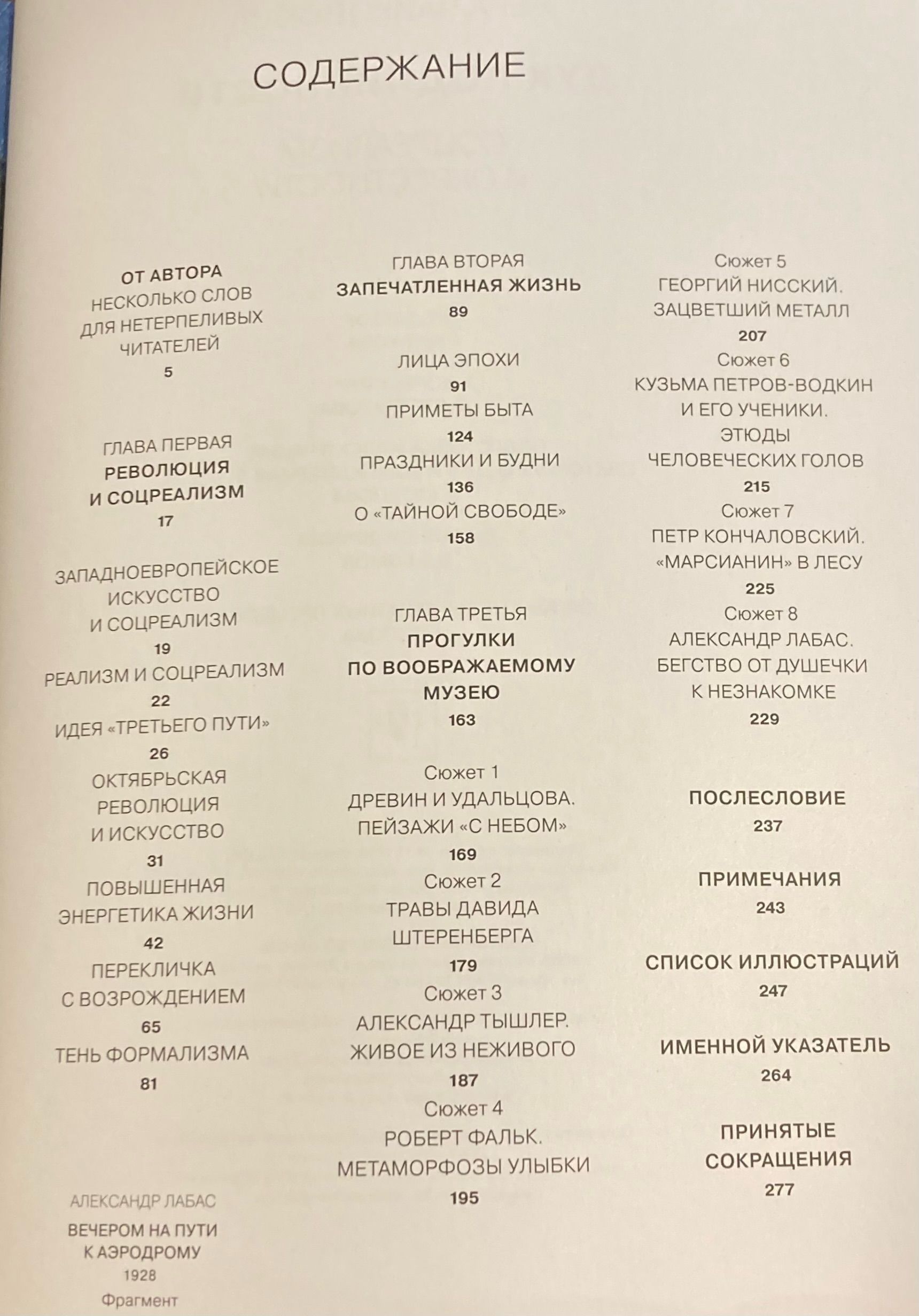 СОДЕРЖАНИЕ

ОТ АВТОРА
НЕСКОЛЬКО СЛОВ ДЛЯ НЕТЕРПЕЛИВЫХ ЧИТАТЕЛЕЙ
5

ГЛАВА ПЕРВАЯ
РЕВОЛЮЦИЯ И СОЦРЕАЛИЗМ
17

ЗАПАДНОЕВРОПЕЙСКОЕ ИСКУССТВО И СОЦРЕАЛИЗМ
19
РЕАЛИЗМ И СОЦРЕАЛИЗМ
22
ИДЕЯ «ТРЕТЬЕГО ПУТИ»
26
ОКТЯБРЬСКАЯ РЕВОЛЮЦИЯ И ИСКУССТВО
31
ПОВЫШЕННАЯ ЭНЕРГЕТИКА ЖИЗНИ
42
ПЕРЕКЛИЧКА С ВОЗРОЖДЕНИЕМ
65
ТЕНЬ ФОРМАЛИЗМА
81

АЛЕКСАНДР ЛАБАС
ВЕЧЕРОМ НА ПУТИ К АЭРОДРОМУ
1928
Фрагмент

ГЛАВА ВТОРАЯ
ЗАПЕЧАТЛЕННАЯ ЖИЗНЬ
89

ЛИЦА ЭПОХИ
91
ПРИМЕТЫ БЫТА
124
ПРАЗДНИКИ И БУДНИ
136
О «ТАЙНОЙ СВОБОДЕ»
158

ГЛАВА ТРЕТЬЯ
ПРОГУЛКИ ПО ВООБРАЖАЕМОМУ МУЗЕЮ
163

Сюжет 1
ДРЕВИН И УДАЛЬЦОВА. ПЕЙЗАЖИ «С НЕБОМ»
169
Сюжет 2
ТРАВЫ ДАВИДА ШТЕРЕНБЕРГА
179
Сюжет 3
АЛЕКСАНДР ТЫШЛЕР. ЖИВОЕ ИЗ НЕЖИВОГО
187
Сюжет 4
РОБЕРТ ФАЛЬК. МЕТАМОРФОЗЫ УЛЫБКИ
195

Сюжет 5
ГЕОРГИЙ НИССКИЙ. ЗАЦВЕТШИЙ МЕТАЛЛ
207
Сюжет 6
КУЗЬМА ПЕТРОВ-ВОДКИН И ЕГО УЧЕНИКИ. ЭТЮДЫ ЧЕЛОВЕЧЕСКИХ ГОЛОВ
215
Сюжет 7
ПЕТР КОНЧАЛОВСКИЙ. «МАРСИАНИН» В ЛЕСУ
225
Сюжет 8
АЛЕКСАНДР ЛАБАС. БЕГСТВО ОТ ДУШЕЧКИ К НЕЗНАКОМКЕ
229

ПОСЛЕСЛОВИЕ
237

ПРИМЕЧАНИЯ
243

СПИСОК ИЛЛЮСТРАЦИЙ
247

ИМЕННОЙ УКАЗАТЕЛЬ
264

ПРИНЯТЫЕ СОКРАЩЕНИЯ
277